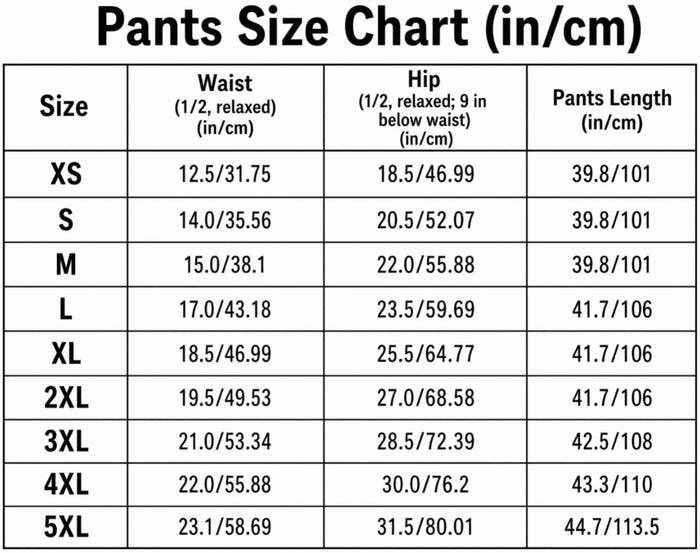 Pants Size Chart (in/cm)

| Size | Waist (1/2, relaxed) (in/cm) | Hip (1/2, relaxed; 9 in below waist) (in/cm) | Pants Length (in/cm) |
|---|---|---|---|
| XS | 12.5/31.75 | 18.5/46.99 | 39.8/101 |
| S | 14.0/35.56 | 20.5/52.07 | 39.8/101 |
| M | 15.0/38.1 | 22.0/55.88 | 39.8/101 |
| L | 17.0/43.18 | 23.5/59.69 | 41.7/106 |
| XL | 18.5/46.99 | 25.5/64.77 | 41.7/106 |
| 2XL | 19.5/49.53 | 27.0/68.58 | 41.7/106 |
| 3XL | 21.0/53.34 | 28.5/72.39 | 42.5/108 |
| 4XL | 22.0/55.88 | 30.0/76.2 | 43.3/110 |
| 5XL | 23.1/58.69 | 31.5/80.01 | 44.7/113.5 |